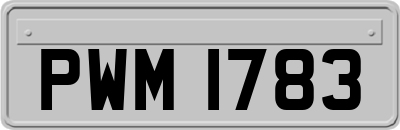 PWM 1783